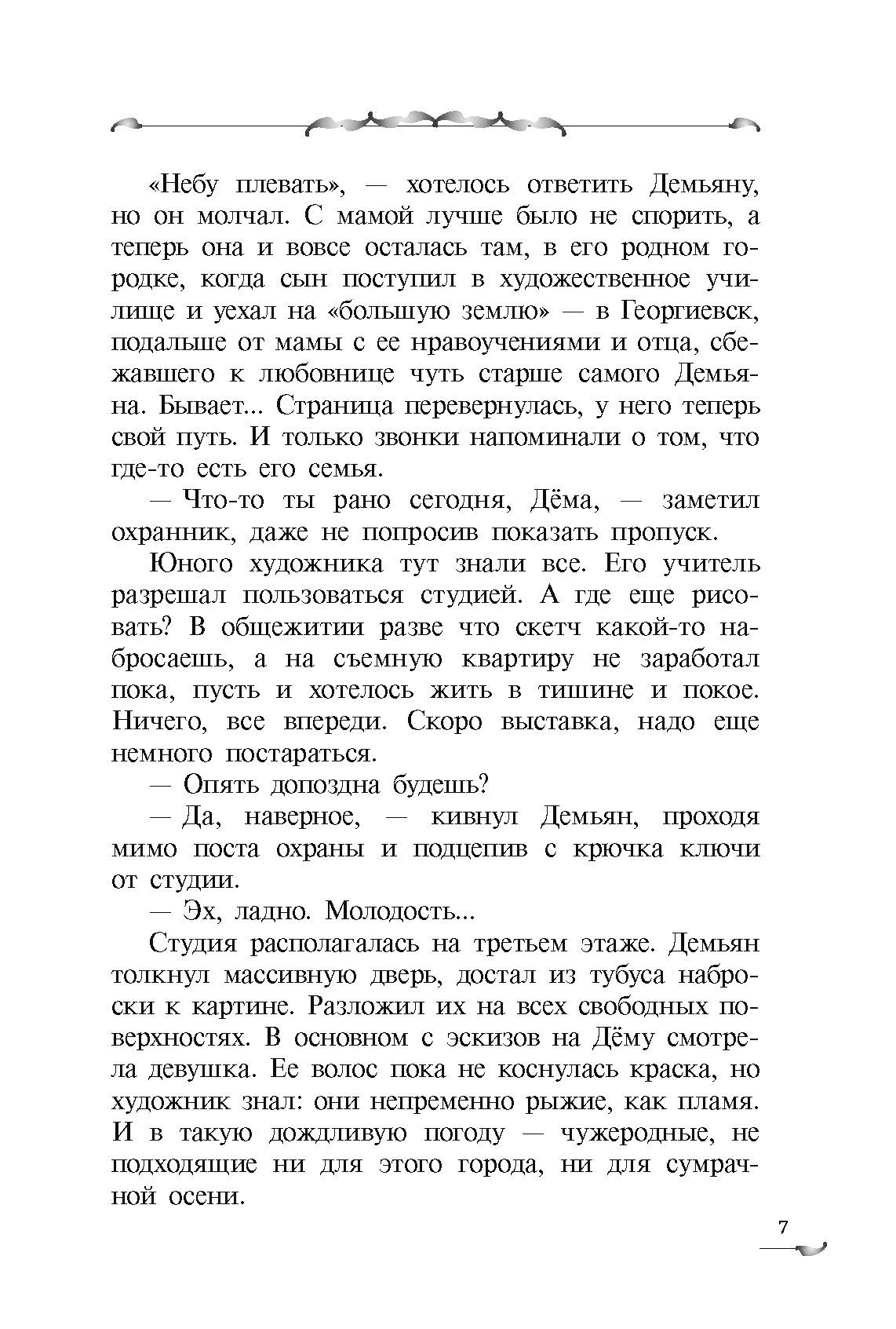 «Небу плевать», — хотелось ответить Демьяну, но он молчал. С мамой лучше было не спорить, а теперь она и вовсе осталась там, в его родном городке, когда сын поступил в художественное училище и уехал на «большую землю» — в Георгиевск, подальше от мамы с ее нравоучениями и отца, сбежавшего к любовнице чуть старше самого Демьяна. Бывает... Страница перевернулась, у него теперь свой путь. И только звонки напоминали о том, что где-то есть его семья.

— Что-то ты рано сегодня, Дёма, — заметил охранник, даже не попросив показать пропуск.

Юного художника тут знали все. Его учитель разрешал пользоваться студией. А где еще рисовать? В общежитии разве что скетч какой-то набросаешь, а на съемную квартиру не заработал пока, пусть и хотелось жить в тишине и покое. Ничего, все впереди. Скоро выставка, надо еще немного постараться.

— Опять допоздна будешь?

— Да, наверное, — кивнул Демьян, проходя мимо поста охраны и подцепив с крючка ключи от студии.

— Эх, ладно. Молодость...

Студия располагалась на третьем этаже. Демьян толкнул массивную дверь, достал из тубуса наброски к картине. Разложил их на всех свободных поверхностях. В основном с эскизов на Дёму смотрела девушка. Ее волос пока не коснулась краска, но художник знал: они непременно рыжие, как пламя. И в такую дождливую погоду — чужеродные, не подходящие ни для этого города, ни для сумрачной осени.

7